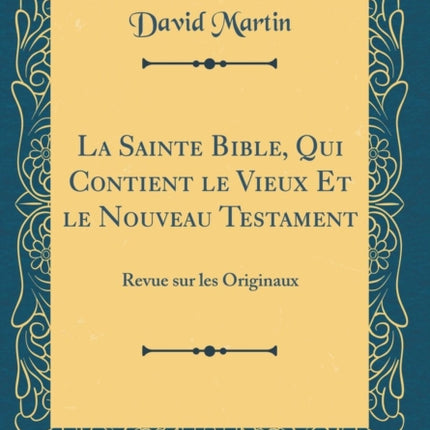 David Martin

La Sainte Bible, Qui Contient le Vieux Et le Nouveau Testament

Revue sur les Originaux